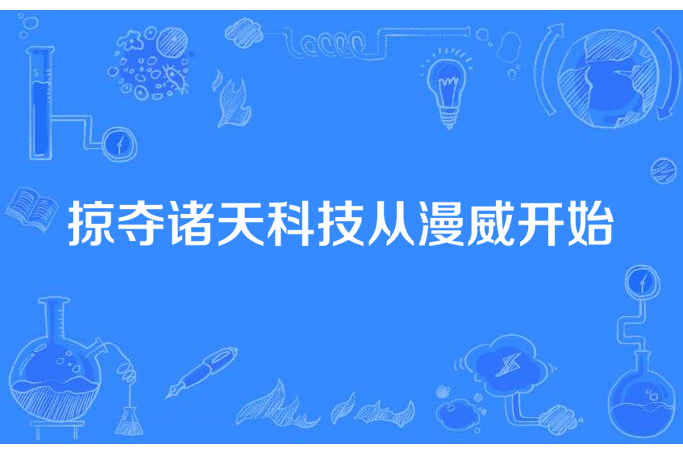 掠夺诸天科技从漫威开始